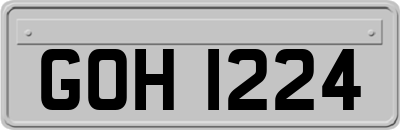 GOH 1224